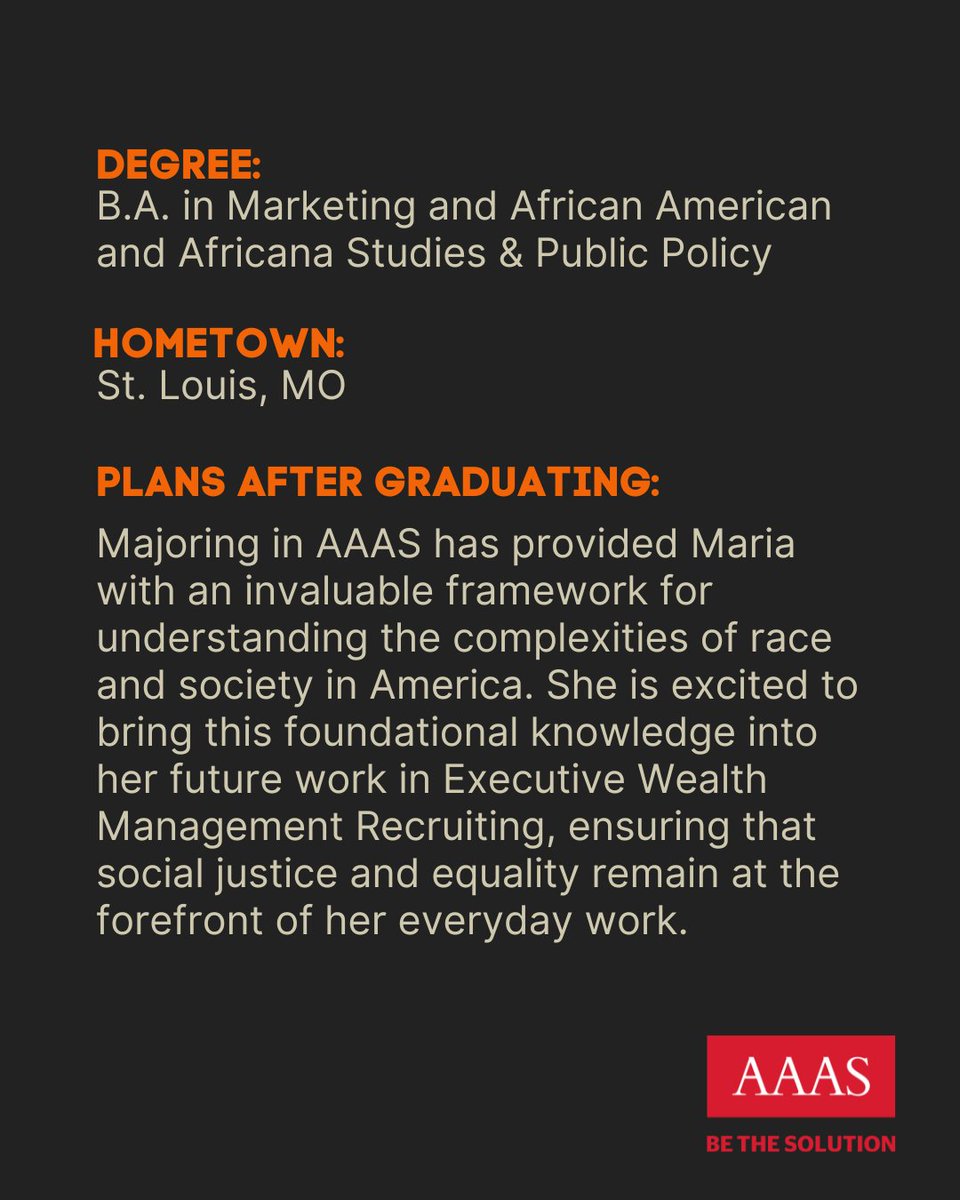 DEGREE:
B.A. in Marketing and African American and Africana Studies & Public Policy

HOMETOWN:
St. Louis, MO

PLANS AFTER GRADUATING:
Majoring in AAAS has provided Maria with an invaluable framework for understanding the complexities of race and society in America. She is excited to bring this foundational knowledge into her future work in Executive Wealth Management Recruiting, ensuring that social justice and equality remain at the forefront of her everyday work.

AAAS
BE THE SOLUTION